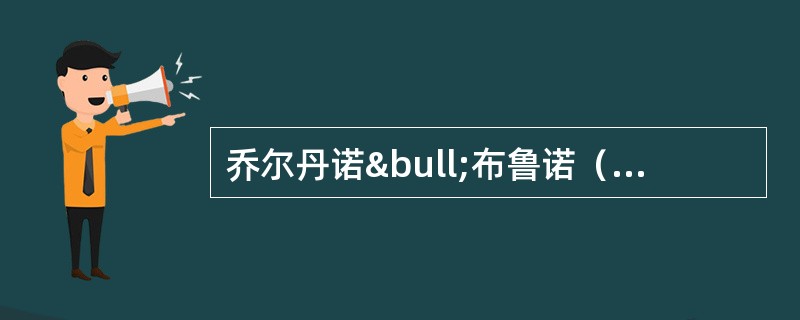 乔尔丹诺&bull;布鲁诺（...